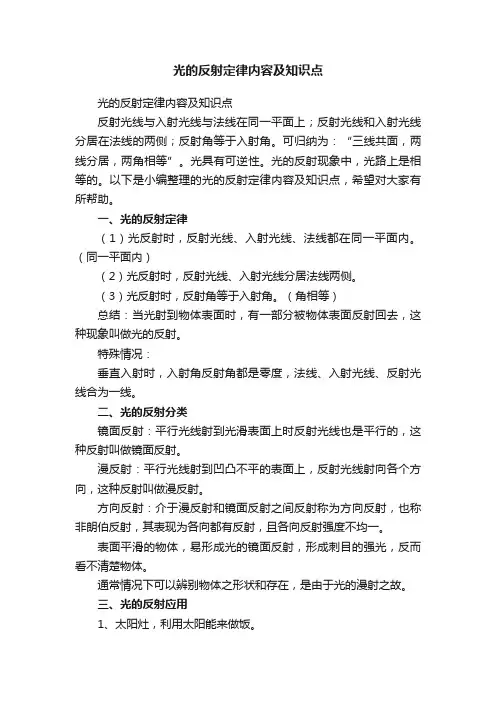 光的反射定律内容及知识点

光的反射定律内容及知识点

反射光线与入射光线与法线在同一平面上；反射光线和入射光线分居在法线的两侧；反射角等于入射角。可归纳为：“三线共面，两线分居，两角相等”。光具有可逆性。光的反射现象中，光路上是相等的。以下是小编整理的光的反射定律内容及知识点，希望对大家有所帮助。

一、光的反射定律

（1）光反射时，反射光线、入射光线、法线都在同一平面内。（同一平面内）

（2）光反射时，反射光线、入射光线分居法线两侧。

（3）光反射时，反射角等于入射角。（角相等）

总结：当光射到物体表面时，有一部分被物体表面反射回去，这种现象叫做光的反射。

特殊情况：

垂直入射时，入射角反射角都是零度，法线、入射光线、反射光线合为一线。

二、光的反射分类

镜面反射：平行光线射到光滑表面上时反射光线也是平行的，这种反射叫做镜面反射。

漫反射：平行光线射到凹凸不平的表面上，反射光线射向各个方向，这种反射叫做漫反射。

方向反射：介于漫反射和镜面反射之间反射称为方向反射，也称非朗伯反射，其表现为各向都有反射，且各向反射强度不均一。

表面平滑的物体，易形成光的镜面反射，形成刺目的强光，反而看不清楚物体。

通常情况下可以辨别物体之形状和存在，是由于光的漫射之故。

三、光的反射应用

1、太阳灶，利用太阳能来做饭。